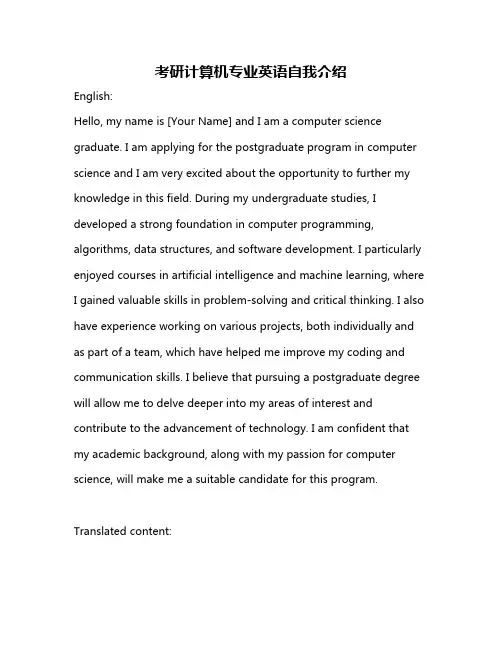 考研计算机专业英语自我介绍

English:

Hello, my name is [Your Name] and I am a computer science graduate. I am applying for the postgraduate program in computer science and I am very excited about the opportunity to further my knowledge in this field. During my undergraduate studies, I developed a strong foundation in computer programming, algorithms, data structures, and software development. I particularly enjoyed courses in artificial intelligence and machine learning, where I gained valuable skills in problem-solving and critical thinking. I also have experience working on various projects, both individually and as part of a team, which have helped me improve my coding and communication skills. I believe that pursuing a postgraduate degree will allow me to delve deeper into my areas of interest and contribute to the advancement of technology. I am confident that my academic background, along with my passion for computer science, will make me a suitable candidate for this program.

Translated content: